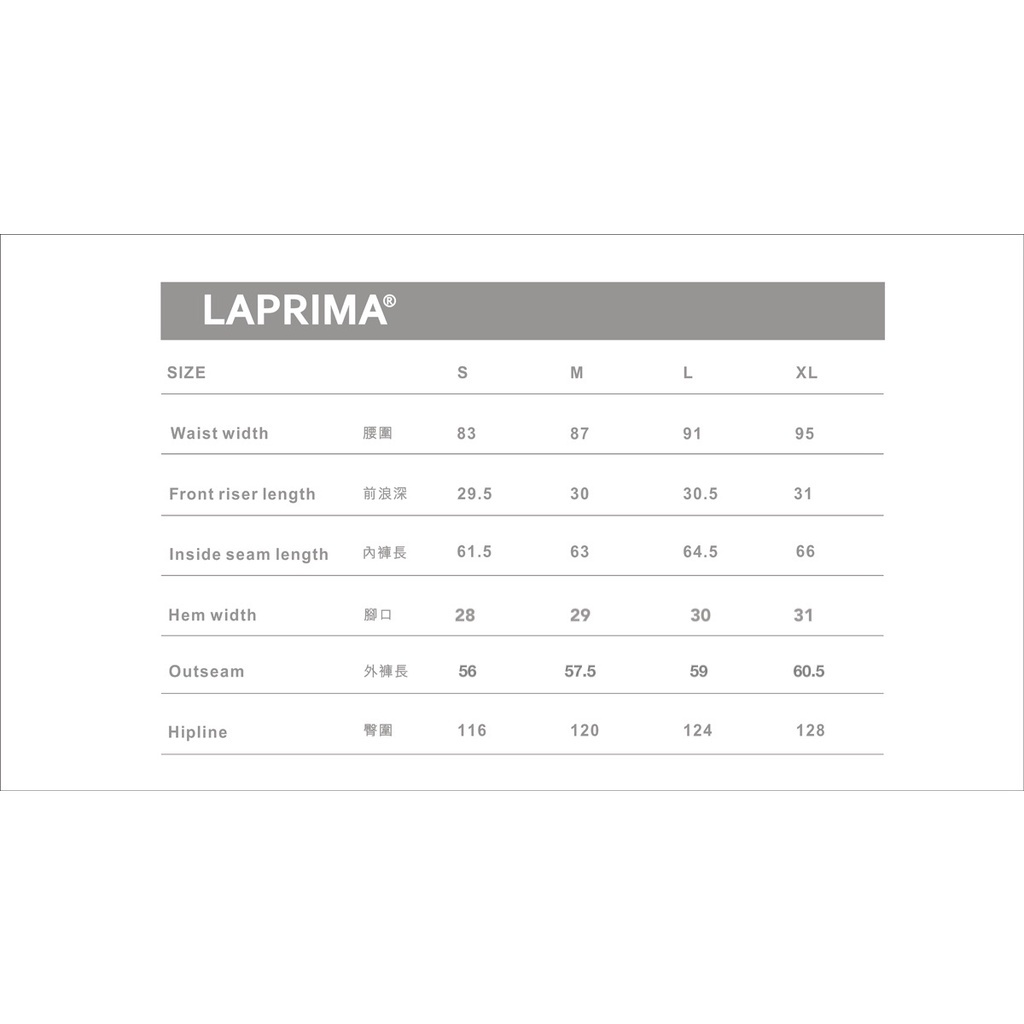 LAPRIMA®

| SIZE | | S | M | L | XL |
|---|---|---|---|---|---|
| Waist width | 腰圍 | 83 | 87 | 91 | 95 |
| Front riser length | 前浪深 | 29.5 | 30 | 30.5 | 31 |
| Inside seam length | 內褲長 | 61.5 | 63 | 64.5 | 66 |
| Hem width | 腳口 | 28 | 29 | 30 | 31 |
| Outseam | 外褲長 | 56 | 57.5 | 59 | 60.5 |
| Hipline | 臀圍 | 116 | 120 | 124 | 128 |